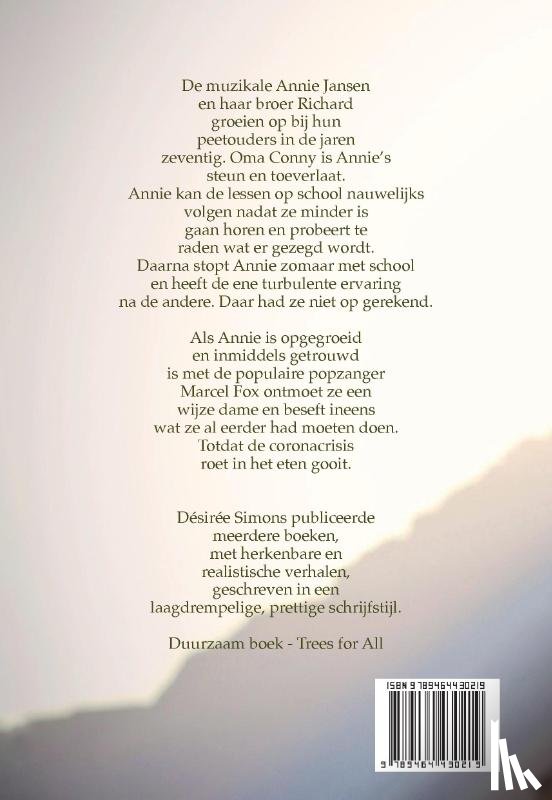 De muzikale Annie Jansen en haar broer Richard groeien op bij hun peetouders in de jaren zeventig. Oma Conny is Annie's steun en toeverlaat. Annie kan de lessen op school nauwelijks volgen nadat ze minder is gaan horen en probeert te raden wat er gezegd wordt. Daarna stopt Annie zomaar met school en heeft de ene turbulente ervaring na de andere. Daar had ze niet op gerekend.

Als Annie is opgegroeid en inmiddels getrouwd is met de populaire popzanger Marcel Fox ontmoet ze een wijze dame en beseft ineens wat ze al eerder had moeten doen. Totdat de coronacrisis roet in het eten gooit.

Désirée Simons publiceerde meerdere boeken, met herkenbare en realistische verhalen, geschreven in een laagdrempelige, prettige schrijfstijl.

Duurzaam boek - Trees for All

ISBN 9789464430219

9 789464 430219